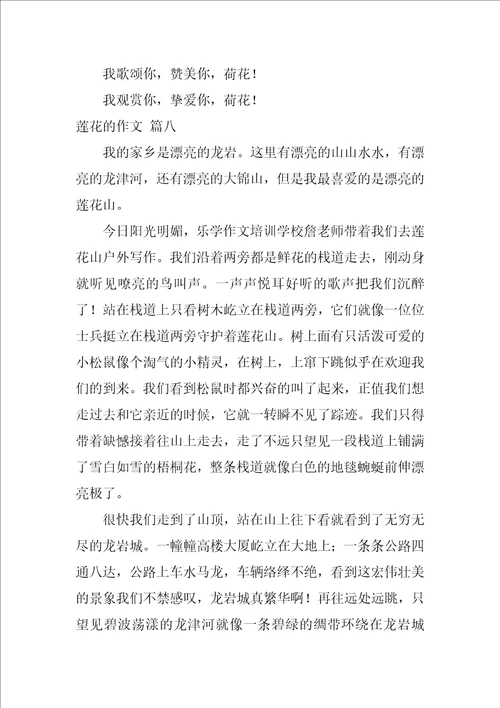 我歌颂你，赞美你，荷花！

我观赏你，挚爱你，荷花！

莲花的作文 篇八

我的家乡是漂亮的龙岩。这里有漂亮的山山水水，有漂亮的龙津河，还有漂亮的大锦山，但是我最喜爱的是漂亮的莲花山。

今日阳光明媚，乐学作文培训学校詹老师带着我们去莲花山户外写作。我们沿着两旁都是鲜花的栈道走去，刚动身就听见嘹亮的鸟叫声。一声声悦耳好听的歌声把我们沉醉了！站在栈道上只看树木屹立在栈道两旁，它们就像一位位士兵挺立在栈道两旁守护着莲花山。树上面有只活泼可爱的小松鼠像个淘气的小精灵，在树上，上窜下跳似乎在欢迎我们的到来。我们看到松鼠时都兴奋的叫了起来，正值我们想走过去和它亲近的时候，它就一转瞬不见了踪迹。我们只得带着缺憾接着往山上走去，走了不远只望见一段栈道上铺满了雪白如雪的梧桐花，整条栈道就像白色的地毯蜿蜒前伸漂亮极了。

很快我们走到了山顶，站在山上往下看就看到了无穷无尽的龙岩城。一幢幢高楼大厦屹立在大地上；一条条公路四通八达，公路上车水马龙，车辆络绎不绝，看到这宏伟壮美的景象我们不禁感叹，龙岩城真繁华啊！再往远处远眺，只望见碧波荡漾的龙津河就像一条碧绿的绸带环绕在龙岩城